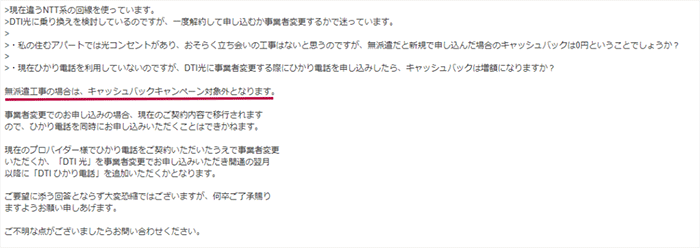 >現在違うNTT系の回線を使っています。
>DTI光に乗り換えを検討しているのですが、一度解約して申し込むか事業者変更するかで迷っています。
>
>・私の住むアパートでは光コンセントがあり、おそらく立ち会いの工事はないと思うのですが、無派遣だと新規で申し込んだ場合のキャッシュバックは0円ということでしょうか？
>
>・現在ひかり電話を利用していないのですが、DTI光に事業者変更する際にひかり電話を申し込みしたら、キャッシュバックは増額になりますか？

無派遣工事の場合は、キャッシュバックキャンペーン対象外となります。

事業者変更でのお申し込みの場合、現在のご契約内容で移行されますので、ひかり電話を同時にお申し込みいただくことはできかねます。

現在のプロバイダー様でひかり電話をご契約いただいたうえで事業者変更いただくか、「DTI 光」を事業者変更でお申し込みいただき開通の翌月以降に「DTI ひかり電話」を追加いただくかとなります。

ご要望に添う回答とならず大変恐縮ではございますが、何卒ご了承賜りますようお願い申しあげます。

ご不明な点がございましたらお問い合わせください。